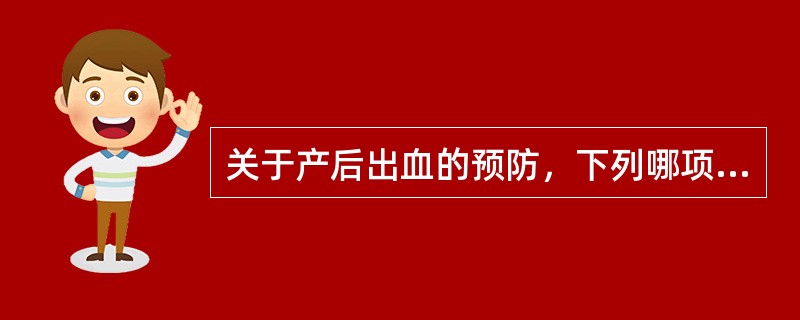 关于产后出血的预防，下列哪项...